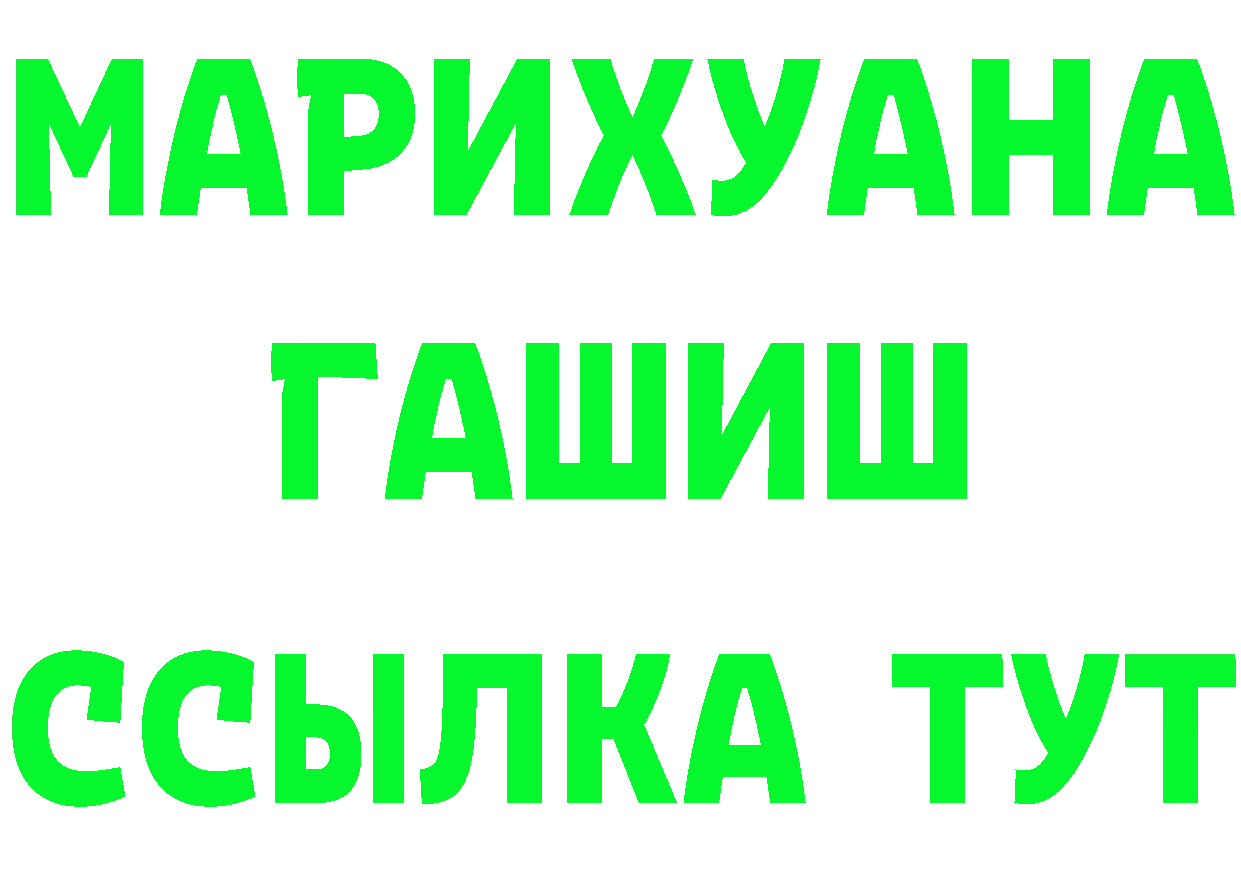 МАРИХУАНА
ГАШИШ
ССЫЛКА ТУТ